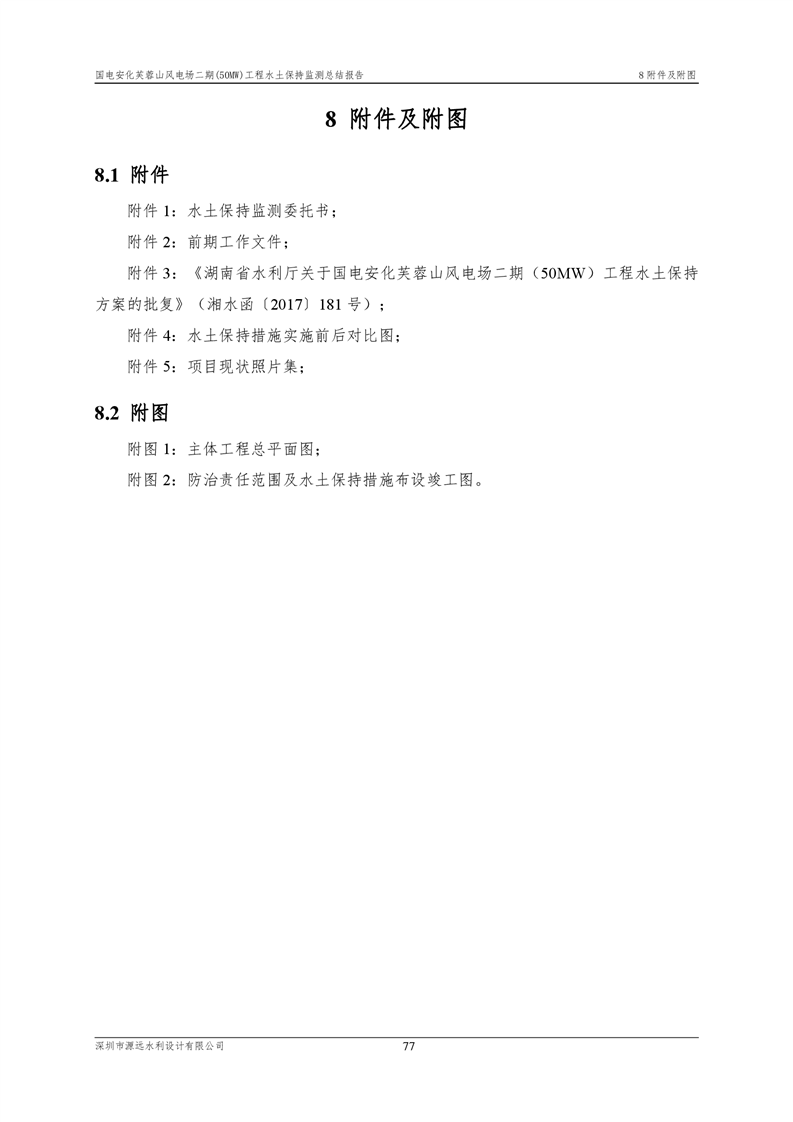 国电安化芙蓉山风电场二期(50MW)工程水土保持监测总结报告 8 附件及附图

8 附件及附图

8.1 附件

附件 1：水土保持监测委托书；

附件 2：前期工作文件；

附件 3：《湖南省水利厅关于国电安化芙蓉山风电场二期（50MW）工程水土保持方案的批复》（湘水函〔2017〕181 号）；

附件 4：水土保持措施实施前后对比图；

附件 5：项目现状照片集；

8.2 附图

附图 1：主体工程总平面图；

附图 2：防治责任范围及水土保持措施布设竣工图。

深圳市源远水利设计有限公司 77